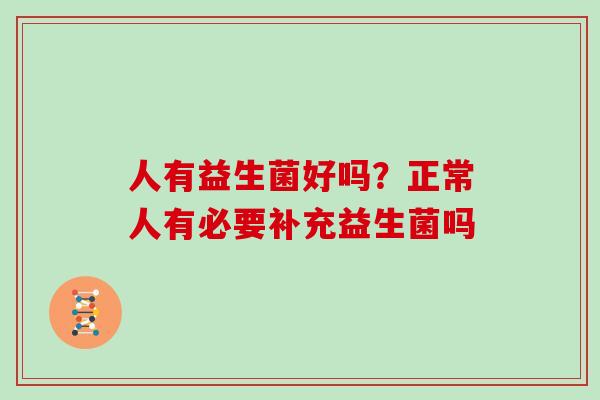 人有益生菌好吗？正常人有必要补充益生菌吗